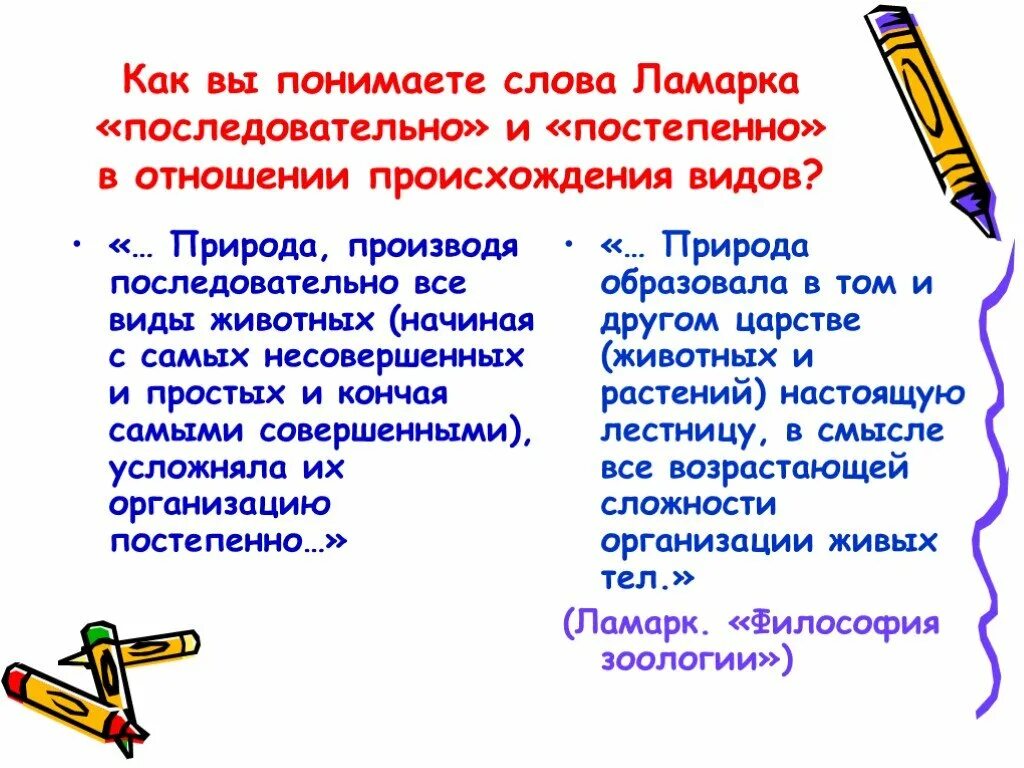 Как вы понимаете слова Ламарка «последовательно» и «постепенно» в отношении происхождения видов?

• «… Природа, производя последовательно все виды животных (начиная с самых несовершенных и простых и кончая самыми совершенными), усложняла их организацию постепенно…»

• «… Природа образовала в том и другом царстве (животных и растений) настоящую лестницу, в смысле все возрастающей сложности организации живых тел.»

(Ламарк. «Философия зоологии»)